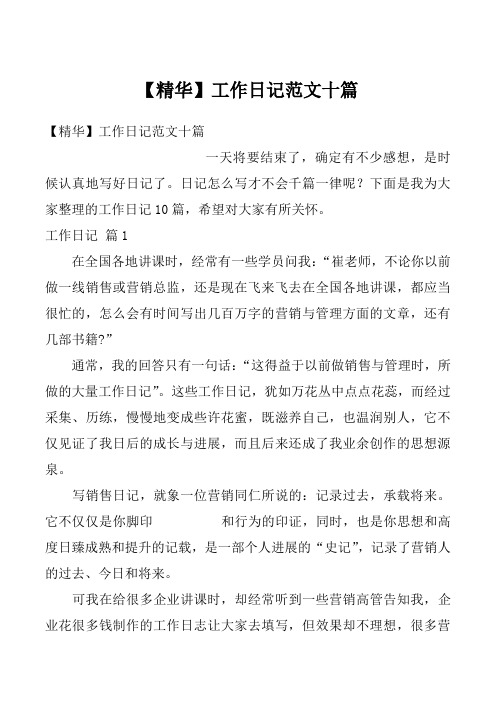 【精华】工作日记范文十篇

【精华】工作日记范文十篇

一天将要结束了，确定有不少感想，是时候认真地写好日记了。日记怎么写才不会千篇一律呢？下面是我为大家整理的工作日记10篇，希望对大家有所关怀。

工作日记 篇1

在全国各地讲课时，经常有一些学员问我：“崔老师，不论你以前做一线销售或营销总监，还是现在飞来飞去在全国各地讲课，都应当很忙的，怎么会有时间写出几百万字的营销与管理方面的文章，还有几部书籍?”

通常，我的回答只有一句话：“这得益于以前做销售与管理时，所做的大量工作日记”。这些工作日记，犹如万花丛中点点花蕊，而经过采集、历练，慢慢地变成些许花蜜，既滋养自己，也温润别人，它不仅见证了我日后的成长与进展，而且后来还成了我业余创作的思想源泉。

写销售日记，就象一位营销同仁所说的：记录过去，承载将来。它不仅仅是你脚印　　　和行为的印证，同时，也是你思想和高度日臻成熟和提升的记载，是一部个人进展的“史记”，记录了营销人的过去、今日和将来。

可我在给很多企业讲课时，却经常听到一些营销高管告知我，企业花很多钱制作的工作日志让大家去填写，但效果却不理想，很多营